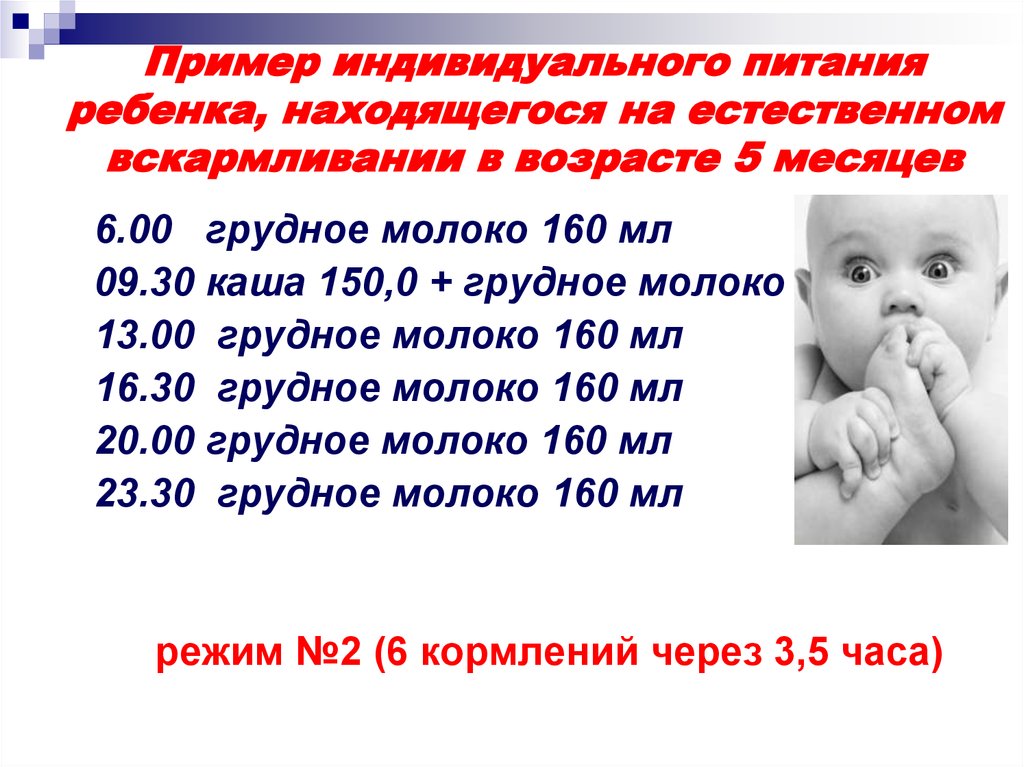 Пример индивидуального питания ребенка, находящегося на естественном вскармливании в возрасте 5 месяцев

6.00 грудное молоко 160 мл
09.30 каша 150,0 + грудное молоко
13.00 грудное молоко 160 мл
16.30 грудное молоко 160 мл
20.00 грудное молоко 160 мл
23.30 грудное молоко 160 мл

режим №2 (6 кормлений через 3,5 часа)